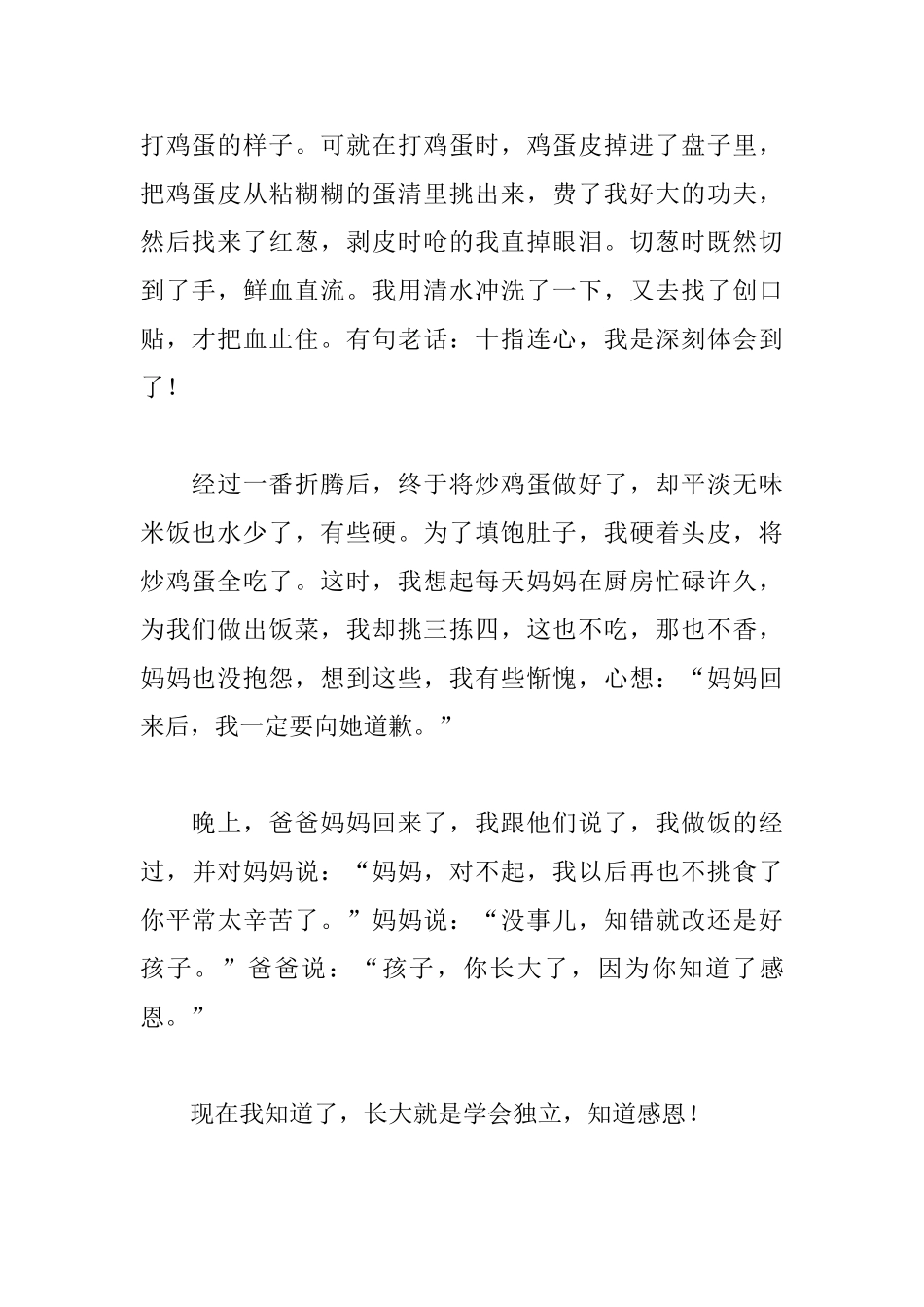 打鸡蛋的样子。可就在打鸡蛋时，鸡蛋皮掉进了盘子里，把鸡蛋皮从粘糊糊的蛋清里挑出来，费了我好大的功夫，然后找来了红葱，剥皮时呛的我直掉眼泪。切葱时既然切到了手，鲜血直流。我用清水冲洗了一下，又去找了创口贴，才把血止住。有句老话：十指连心，我是深刻体会到了！

经过一番折腾后，终于将炒鸡蛋做好了，却平淡无味米饭也水少了，有些硬。为了填饱肚子，我硬着头皮，将炒鸡蛋全吃了。这时，我想起每天妈妈在厨房忙碌许久，为我们做出饭菜，我却挑三拣四，这也不吃，那也不香，妈妈也没抱怨，想到这些，我有些惭愧，心想：“妈妈回来后，我一定要向她道歉。”

晚上，爸爸妈妈回来了，我跟他们说了，我做饭的经过，并对妈妈说：“妈妈，对不起，我以后再也不挑食了你平常太辛苦了。”妈妈说：“没事儿，知错就改还是好孩子。”爸爸说：“孩子，你长大了，因为你知道了感恩。”

现在我知道了，长大就是学会独立，知道感恩！